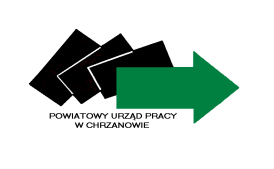 POWIATOWY URZĄD PRACY
W CHRZANOWIE